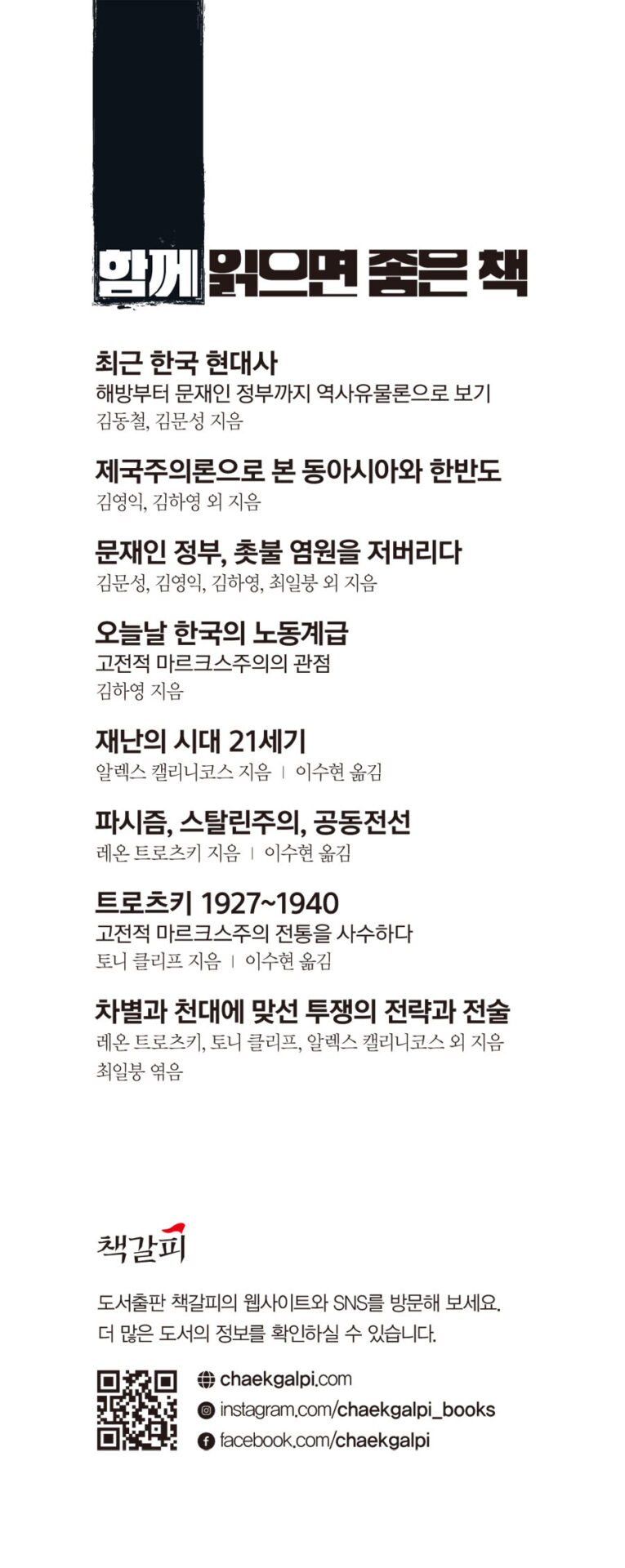 함께 읽으면 좋은 책

최근 한국 현대사
해방부터 문재인 정부까지 역사유물론으로 보기
김동철, 김문성 지음

제국주의론으로 본 동아시아와 한반도
김영익, 김하영 외 지음

문재인 정부, 촛불 염원을 저버리다
김문성, 김영익, 김하영, 최일붕 외 지음

오늘날 한국의 노동계급
고전적 마르크스주의의 관점
김하영 지음

재난의 시대 21세기
알렉스 캘리니코스 지음 | 이수현 옮김

파시즘, 스탈린주의, 공동전선
레온 트로츠키 지음 | 이수현 옮김

트로츠키 1927~1940
고전적 마르크스주의 전통을 사수하다
토니 클리프 지음 | 이수현 옮김

차별과 천대에 맞선 투쟁의 전략과 전술
레온 트로츠키, 토니 클리프, 알렉스 캘리니코스 외 지음
최일붕 엮음

책갈피

도서출판 책갈피의 웹사이트와 SNS를 방문해 보세요.
더 많은 도서의 정보를 확인하실 수 있습니다.

chaekgalpi.com
instagram.com/chaekgalpi_books
facebook.com/chaekgalpi